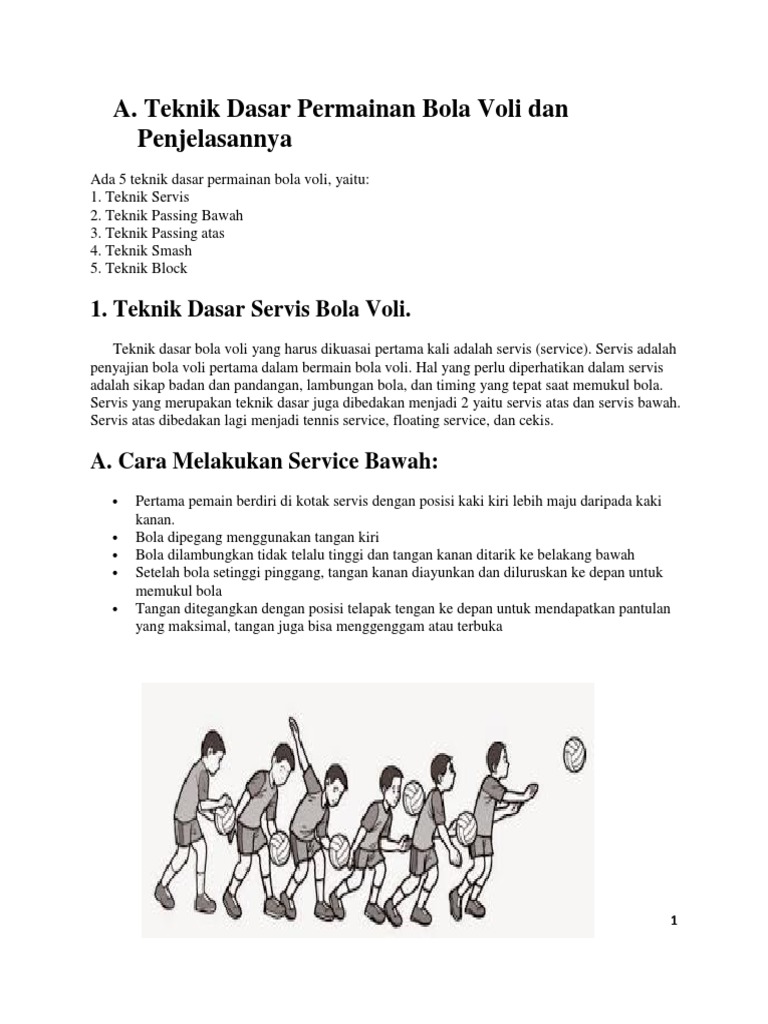 A. Teknik Dasar Permainan Bola Voli dan Penjelasannya

Ada 5 teknik dasar permainan bola voli, yaitu:
1. Teknik Servis
2. Teknik Passing Bawah
3. Teknik Passing atas
4. Teknik Smash
5. Teknik Block

1. Teknik Dasar Servis Bola Voli.

Teknik dasar bola voli yang harus dikuasai pertama kali adalah servis (service). Servis adalah penyajian bola voli pertama dalam bermain bola voli. Hal yang perlu diperhatikan dalam servis adalah sikap badan dan pandangan, lambungan bola, dan timing yang tepat saat memukul bola. Servis yang merupakan teknik dasar juga dibedakan menjadi 2 yaitu servis atas dan servis bawah. Servis atas dibedakan lagi menjadi tennis service, floating service, dan cekis.

A. Cara Melakukan Service Bawah:

• Pertama pemain berdiri di kotak servis dengan posisi kaki kiri lebih maju daripada kaki kanan.
• Bola dipegang menggunakan tangan kiri
• Bola dilambungkan tidak telalu tinggi dan tangan kanan ditarik ke belakang bawah
• Setelah bola setinggi pinggang, tangan kanan diayunkan dan diluruskan ke depan untuk memukul bola
• Tangan ditegangkan dengan posisi telapak tengan ke depan untuk mendapatkan pantulan yang maksimal, tangan juga bisa menggenggam atau terbuka

1